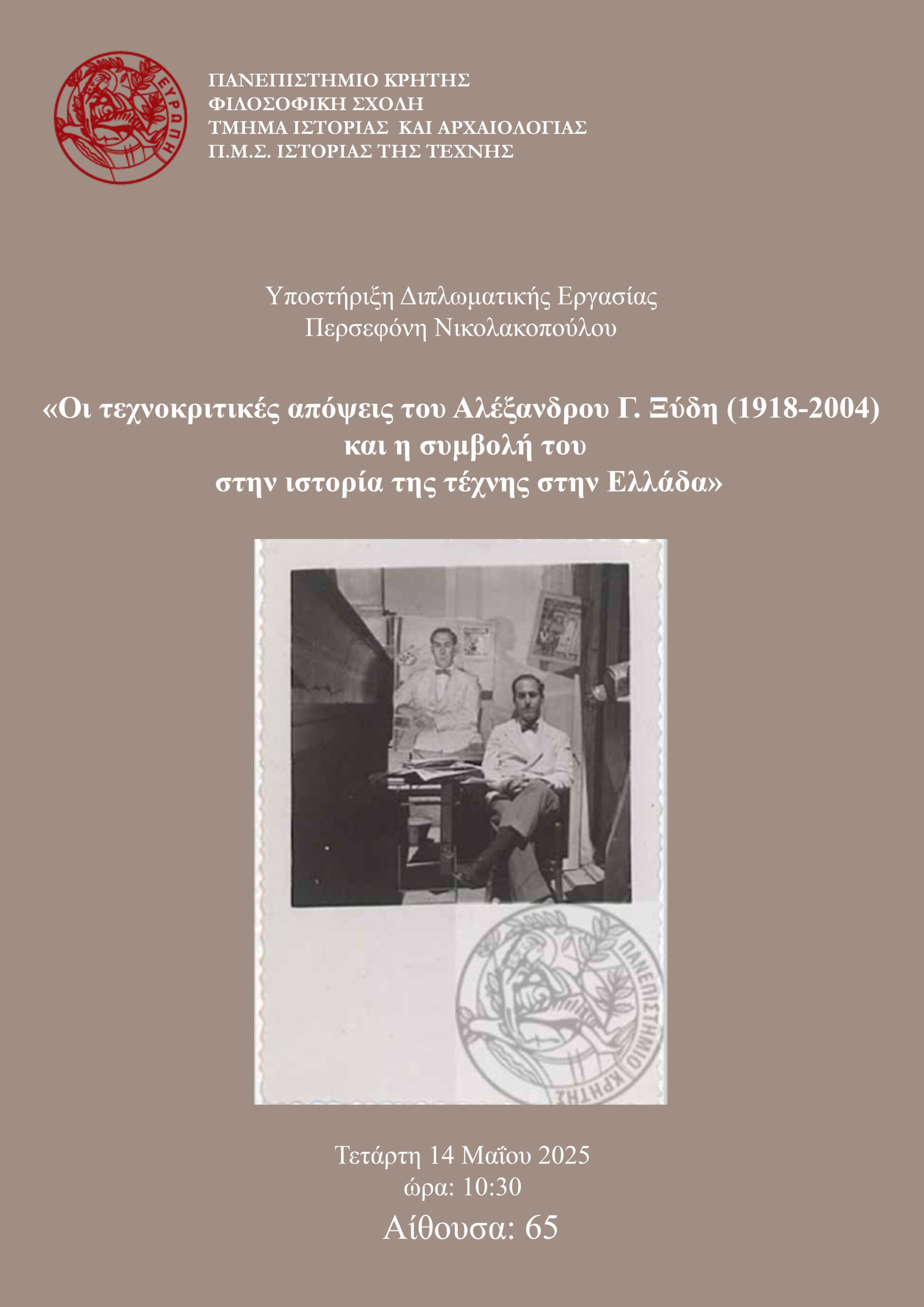 ΕΥΡΩΠΗ

ΠΑΝΕΠΙΣΤΗΜΙΟ ΚΡΗΤΗΣ
ΦΙΛΟΣΟΦΙΚΗ ΣΧΟΛΗ
ΤΜΗΜΑ ΙΣΤΟΡΙΑΣ ΚΑΙ ΑΡΧΑΙΟΛΟΓΙΑΣ
Π.Μ.Σ. ΙΣΤΟΡΙΑΣ ΤΗΣ ΤΕΧΝΗΣ

Υποστήριξη Διπλωματικής Εργασίας
Περσεφόνη Νικολακοπούλου

«Οι τεχνοκριτικές απόψεις του Αλέξανδρου Γ. Ξύδη (1918-2004) και η συμβολή του στην ιστορία της τέχνης στην Ελλάδα»

ΠΑΝΕΠΙΣΤΗΜΙΟ ΚΡΗΤΗΣ

Τετάρτη 14 Μαΐου 2025
ώρα: 10:30
Αίθουσα: 65